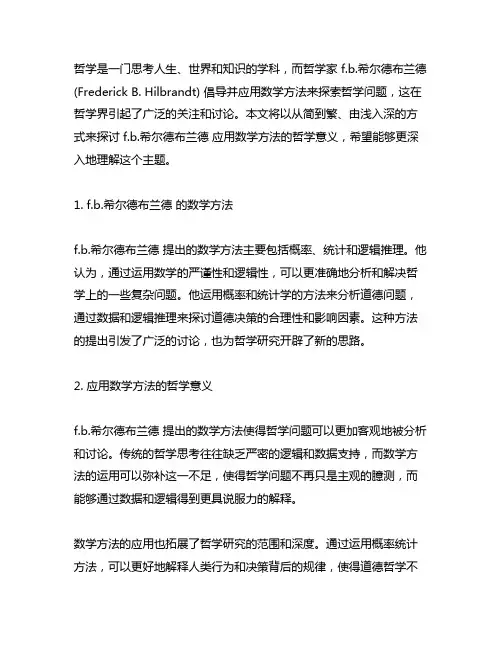 哲学是一门思考人生、世界和知识的学科，而哲学家 f.b.希尔德布兰德 (Frederick B. Hilbrandt) 倡导并应用数学方法来探索哲学问题，这在哲学界引起了广泛的关注和讨论。本文将以从简到繁、由浅入深的方式来探讨 f.b.希尔德布兰德 应用数学方法的哲学意义，希望能够更深入地理解这个主题。

1. f.b.希尔德布兰德 的数学方法

f.b.希尔德布兰德 提出的数学方法主要包括概率、统计和逻辑推理。他认为，通过运用数学的严谨性和逻辑性，可以更准确地分析和解决哲学上的一些复杂问题。他运用概率和统计学的方法来分析道德问题，通过数据和逻辑推理来探讨道德决策的合理性和影响因素。这种方法的提出引发了广泛的讨论，也为哲学研究开辟了新的思路。

2. 应用数学方法的哲学意义

f.b.希尔德布兰德 提出的数学方法使得哲学问题可以更加客观地被分析和讨论。传统的哲学思考往往缺乏严密的逻辑和数据支持，而数学方法的运用可以弥补这一不足，使得哲学问题不再只是主观的臆测，而能够通过数据和逻辑得到更具说服力的解释。

数学方法的应用也拓展了哲学研究的范围和深度。通过运用概率统计方法，可以更好地解释人类行为和决策背后的规律，使得道德哲学不